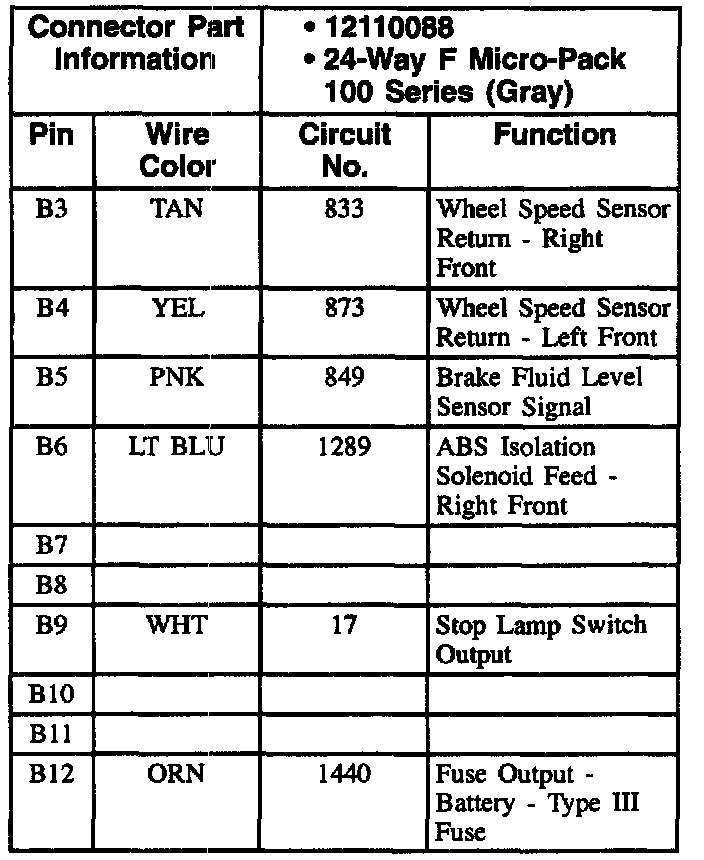 | Connector Part Information | | • 12110088 • 24-Way F Micro-Pack 100 Series (Gray) | |
|---|---|---|---|
| Pin | Wire Color | Circuit No. | Function |
| B3 | TAN | 833 | Wheel Speed Sensor Return - Right Front |
| B4 | YEL | 873 | Wheel Speed Sensor Return - Left Front |
| B5 | PNK | 849 | Brake Fluid Level Sensor Signal |
| B6 | LT BLU | 1289 | ABS Isolation Solenoid Feed - Right Front |
| B7 | | | |
| B8 | | | |
| B9 | WHT | 17 | Stop Lamp Switch Output |
| B10 | | | |
| B11 | | | |
| B12 | ORN | 1440 | Fuse Output - Battery - Type III Fuse |